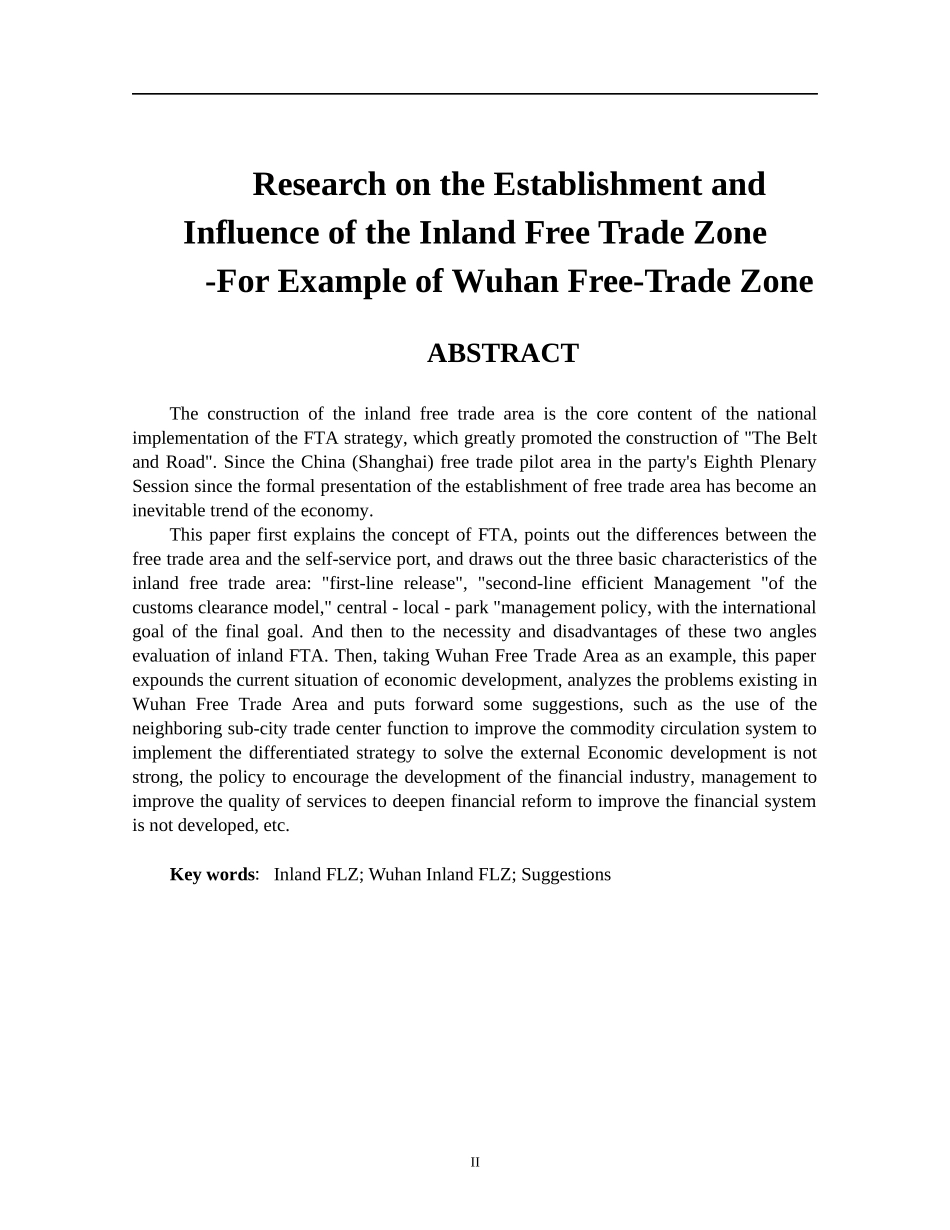 Research on the Establishment and Influence of the Inland Free Trade Zone -For Example of Wuhan Free-Trade Zone

ABSTRACT

The construction of the inland free trade area is the core content of the national implementation of the FTA strategy, which greatly promoted the construction of "The Belt and Road". Since the China (Shanghai) free trade pilot area in the party's Eighth Plenary Session since the formal presentation of the establishment of free trade area has become an inevitable trend of the economy.

This paper first explains the concept of FTA, points out the differences between the free trade area and the self-service port, and draws out the three basic characteristics of the inland free trade area: "first-line release", "second-line efficient Management "of the customs clearance model," central - local - park "management policy, with the international goal of the final goal. And then to the necessity and disadvantages of these two angles evaluation of inland FTA. Then, taking Wuhan Free Trade Area as an example, this paper expounds the current situation of economic development, analyzes the problems existing in Wuhan Free Trade Area and puts forward some suggestions, such as the use of the neighboring sub-city trade center function to improve the commodity circulation system to implement the differentiated strategy to solve the external Economic development is not strong, the policy to encourage the development of the financial industry, management to improve the quality of services to deepen financial reform to improve the financial system is not developed, etc.

Key words: Inland FLZ; Wuhan Inland FLZ; Suggestions

II